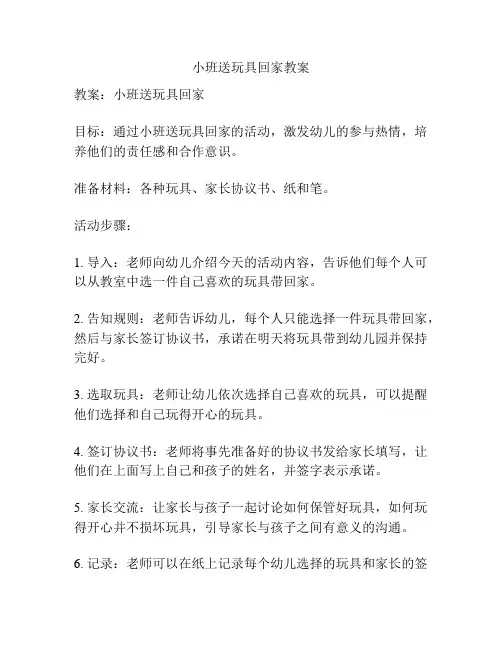 小班送玩具回家教案

教案：小班送玩具回家

目标：通过小班送玩具回家的活动，激发幼儿的参与热情，培养他们的责任感和合作意识。

准备材料：各种玩具、家长协议书、纸和笔。

活动步骤：

1. 导入：老师向幼儿介绍今天的活动内容，告诉他们每个人可以从教室中选一件自己喜欢的玩具带回家。

2. 告知规则：老师告诉幼儿，每个人只能选择一件玩具带回家，然后与家长签订协议书，承诺在明天将玩具带到幼儿园并保持完好。

3. 选取玩具：老师让幼儿依次选择自己喜欢的玩具，可以提醒他们选择和自己玩得开心的玩具。

4. 签订协议书：老师将事先准备好的协议书发给家长填写，让他们在上面写上自己和孩子的姓名，并签字表示承诺。

5. 家长交流：让家长与孩子一起讨论如何保管好玩具，如何玩得开心并不损坏玩具，引导家长与孩子之间有意义的沟通。

6. 记录：老师可以在纸上记录每个幼儿选择的玩具和家长的签